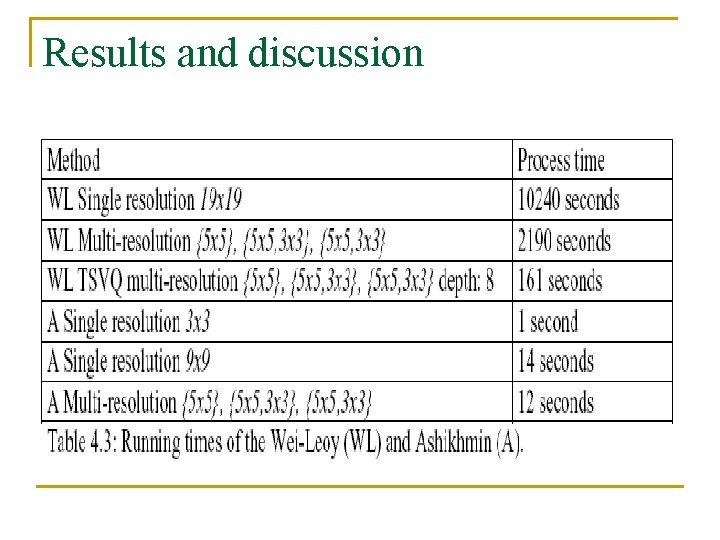 Results and discussion

| Method | Process time |
|---|---|
| WL Single resolution 19x19 | 10240 seconds |
| WL Multi-resolution {5x5}, {5x5,3x3}, {5x5,3x3} | 2190 seconds |
| WL TSVQ multi-resolution {5x5}, {5x5,3x3}, {5x5,3x3} depth: 8 | 161 seconds |
| A Single resolution 3x3 | 1 second |
| A Single resolution 9x9 | 14 seconds |
| A Multi-resolution {5x5}, {5x5,3x3}, {5x5,3x3} | 12 seconds |

Table 4.3: Running times of the Wei-Leoy (WL) and Ashikhmin (A).